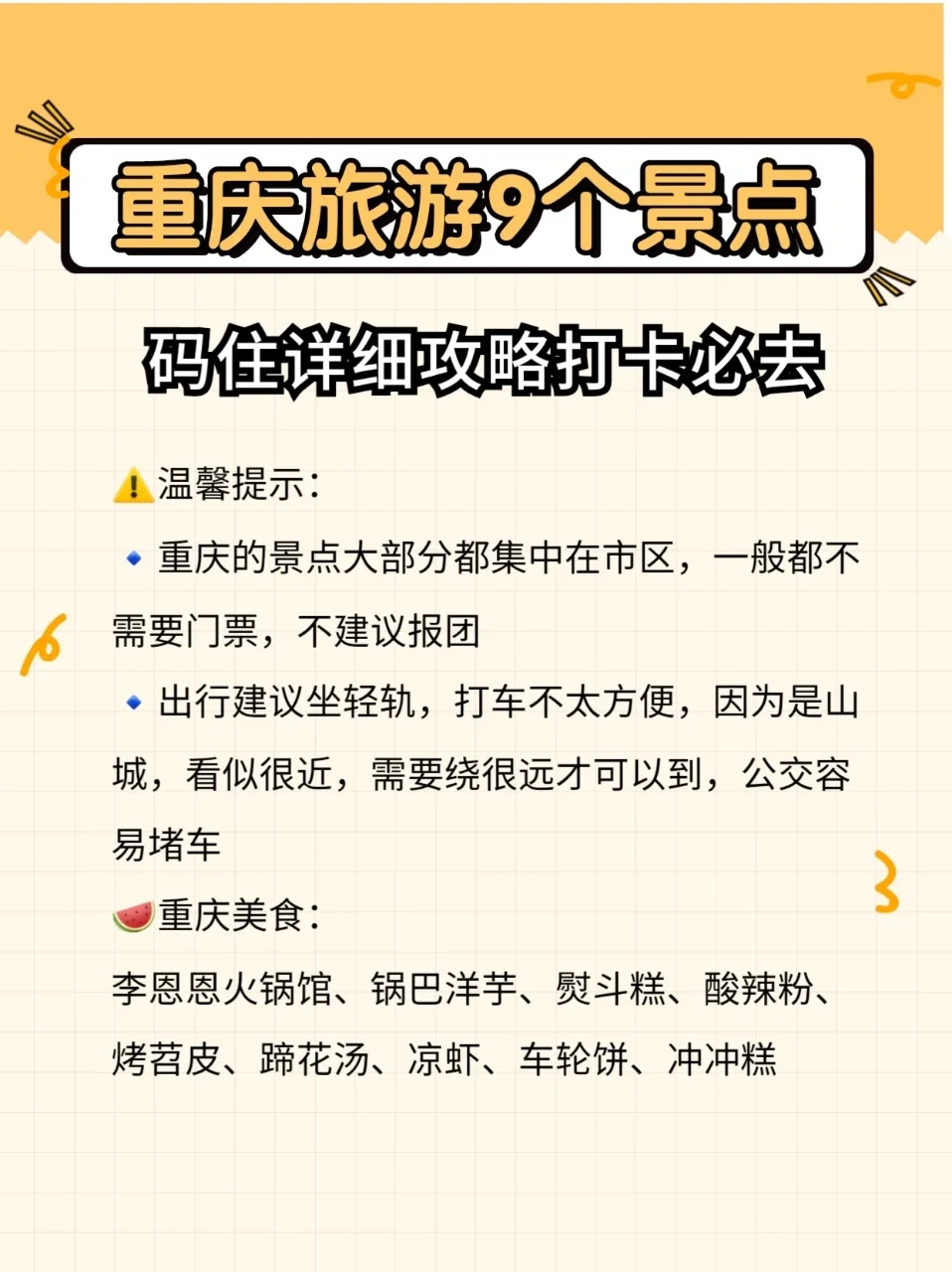 重庆旅游9个景点

码住详细攻略打卡必去

⚠️温馨提示：

🔹重庆的景点大部分都集中在市区，一般都不需要门票，不建议报团

🔹出行建议坐轻轨，打车不太方便，因为是山城，看似很近，需要绕很远才可以到，公交容易堵车

🍉重庆美食：

李恩恩火锅馆、锅巴洋芋、熨斗糕、酸辣粉、烤苕皮、蹄花汤、凉虾、车轮饼、冲冲糕